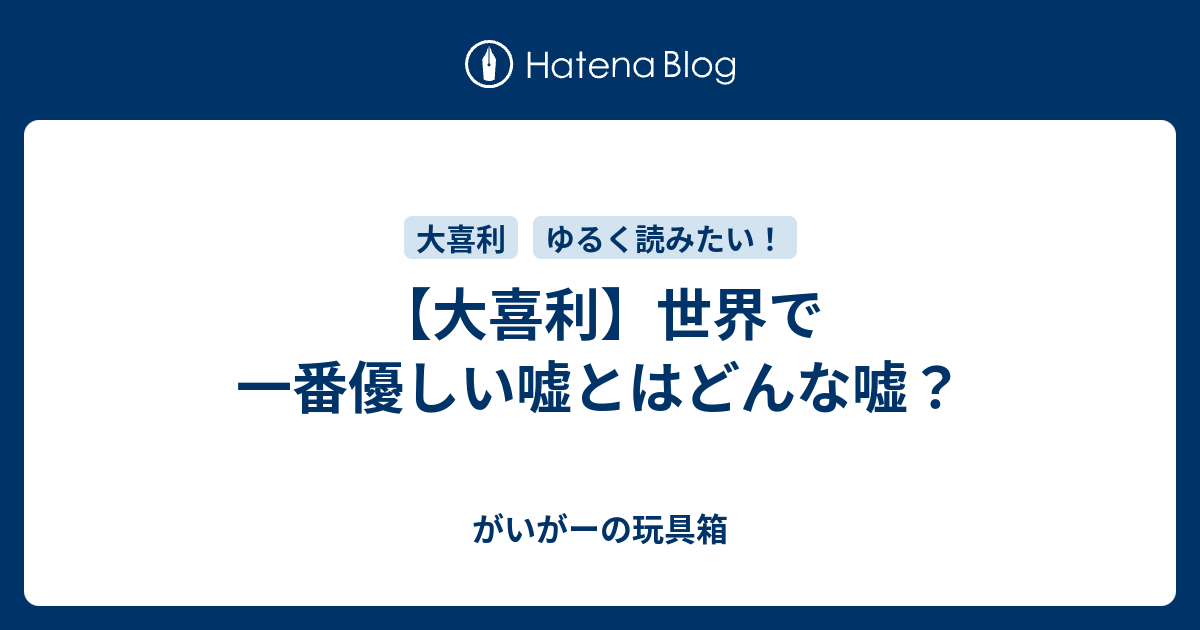 Hatena Blog

大喜利 ゆるく読みたい！

【大喜利】世界で一番優しい嘘とはどんな嘘？

がいがーの玩具箱